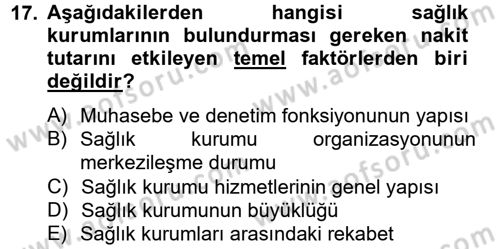 17. Aşağıdakilerden hangisi sağlık kurumlarının bulundurması gereken nakit tutarını etkileyen temel faktörlerden biri değildir?

A) Muhasebe ve denetim fonksiyonunun yapısı
B) Sağlık kurumu organizasyonunun merkezileşme durumu
C) Sağlık kurumu hizmetlerinin genel yapısı
D) Sağlık kurumunun büyüklüğü
E) Sağlık kurumları arasındaki rekabet

www.aofsoru.com